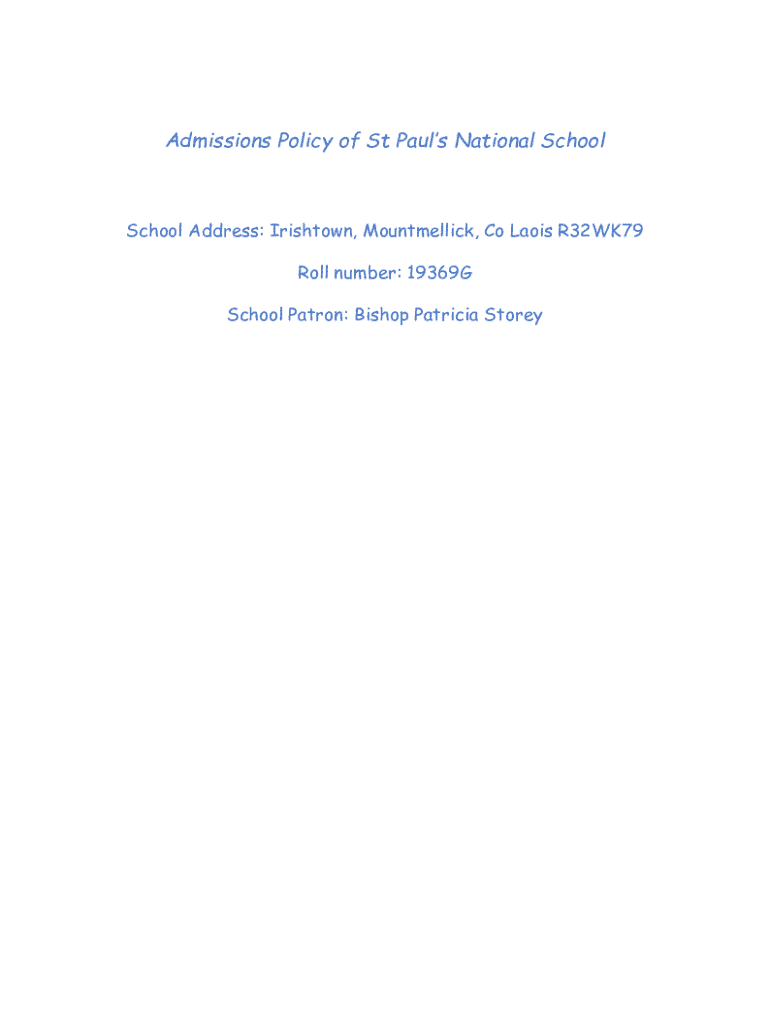 Admissions Policy of St Paul's National School

School Address: Irishtown, Mountmellick, Co Laois R32WK79

Roll number: 19369G

School Patron: Bishop Patricia Storey